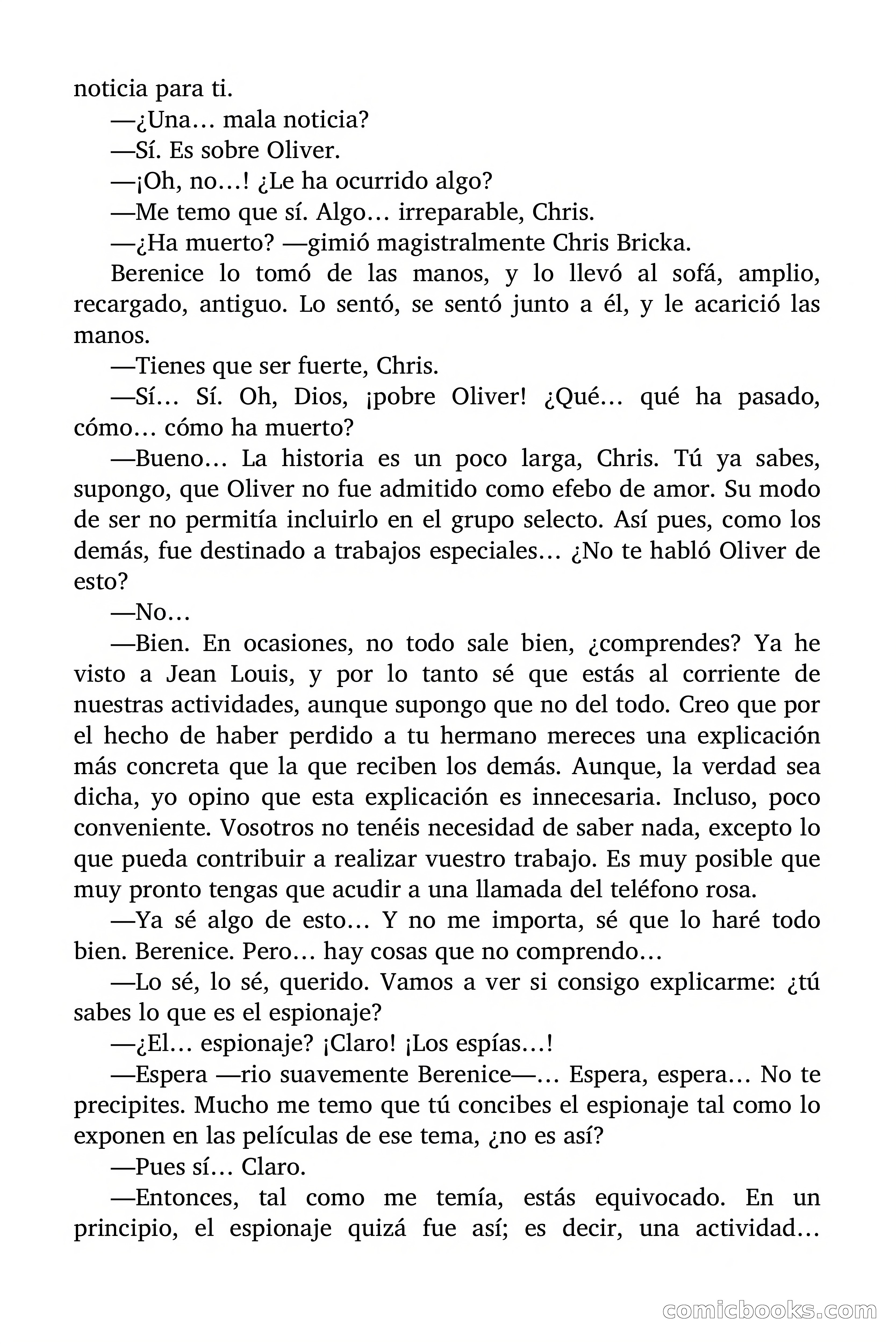 noticia para ti.

—¿Una… mala noticia?

—Sí. Es sobre Oliver.

—¡Oh, no…! ¿Le ha ocurrido algo?

—Me temo que sí. Algo… irreparable, Chris.

—¿Ha muerto? —gimió magistralmente Chris Bricka.

Berenice lo tomó de las manos, y lo llevó al sofá, amplio, recargado, antiguo. Lo sentó, se sentó junto a él, y le acarició las manos.

—Tienes que ser fuerte, Chris.

—Sí… Sí. Oh, Dios, ¡pobre Oliver! ¿Qué… qué ha pasado, cómo… cómo ha muerto?

—Bueno… La historia es un poco larga, Chris. Tú ya sabes, supongo, que Oliver no fue admitido como efebo de amor. Su modo de ser no permitía incluirlo en el grupo selecto. Así pues, como los demás, fue destinado a trabajos especiales… ¿No te habló Oliver de esto?

—No…

—Bien. En ocasiones, no todo sale bien, ¿comprendes? Ya he visto a Jean Louis, y por lo tanto sé que estás al corriente de nuestras actividades, aunque supongo que no del todo. Creo que por el hecho de haber perdido a tu hermano mereces una explicación más concreta que la que reciben los demás. Aunque, la verdad sea dicha, yo opino que esta explicación es innecesaria. Incluso, poco conveniente. Vosotros no tenéis necesidad de saber nada, excepto lo que pueda contribuir a realizar vuestro trabajo. Es muy posible que muy pronto tengas que acudir a una llamada del teléfono rosa.

—Ya sé algo de esto… Y no me importa, sé que lo haré todo bien. Berenice. Pero… hay cosas que no comprendo…

—Lo sé, lo sé, querido. Vamos a ver si consigo explicarme: ¿tú sabes lo que es el espionaje?

—¿El… espionaje? ¡Claro! ¡Los espías…!

—Espera —rio suavemente Berenice—… Espera, espera… No te precipites. Mucho me temo que tú concibes el espionaje tal como lo exponen en las películas de ese tema, ¿no es así?

—Pues sí… Claro.

—Entonces, tal como me temía, estás equivocado. En un principio, el espionaje quizá fue así; es decir, una actividad…

comicbooks.com